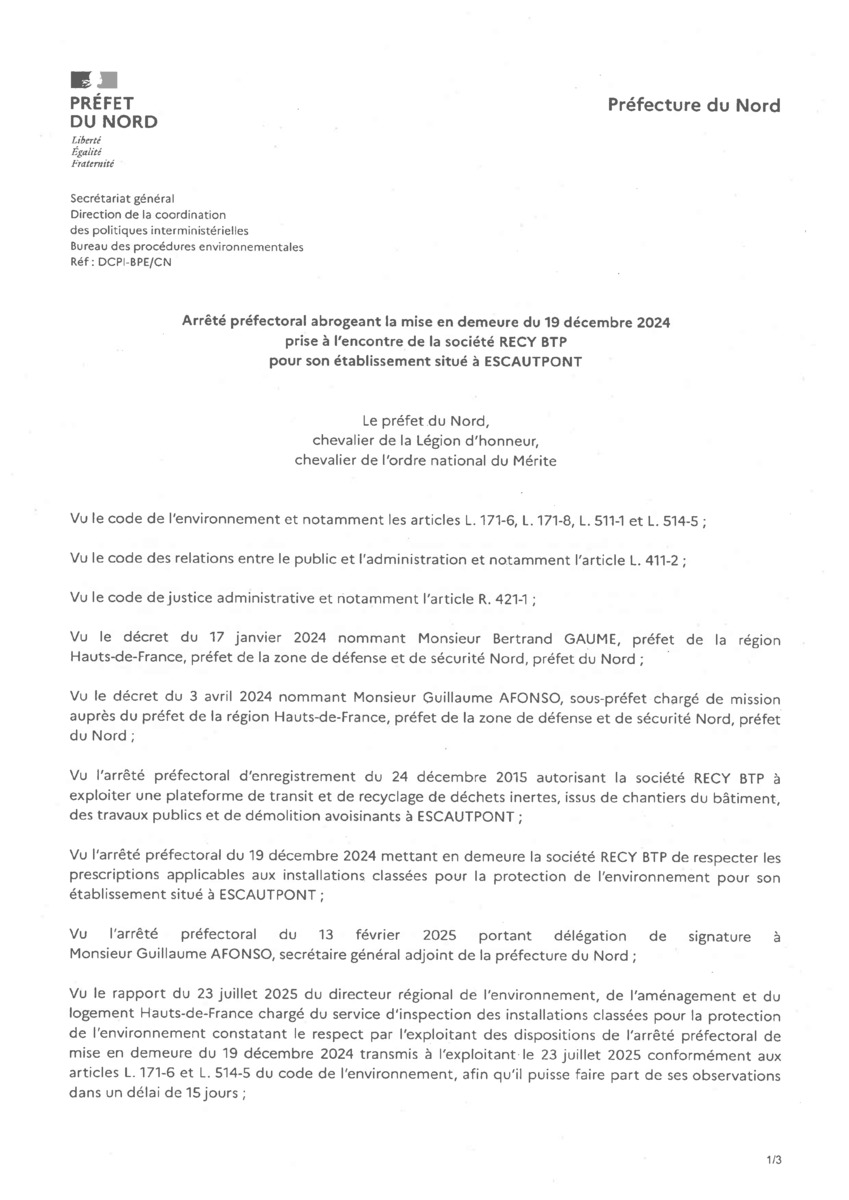 PRÉFET
DU NORD
Liberté
Égalité
Fraternité

Préfecture du Nord

Secrétariat général
Direction de la coordination
des politiques interministérielles
Bureau des procédures environnementales
Réf : DCPI-BPE/CN

Arrêté préfectoral abrogeant la mise en demeure du 19 décembre 2024
prise à l'encontre de la société RECY BTP
pour son établissement situé à ESCAUTPONT

Le préfet du Nord,
chevalier de la Légion d'honneur,
chevalier de l'ordre national du Mérite

Vu le code de l'environnement et notamment les articles L. 171-6, L. 171-8, L. 511-1 et L. 514-5 ;

Vu le code des relations entre le public et l'administration et notamment l'article L. 411-2 ;

Vu le code de justice administrative et notamment l'article R. 421-1 ;

Vu le décret du 17 janvier 2024 nommant Monsieur Bertrand GAUME, préfet de la région Hauts-de-France, préfet de la zone de défense et de sécurité Nord, préfet du Nord ;

Vu le décret du 3 avril 2024 nommant Monsieur Guillaume AFONSO, sous-préfet chargé de mission auprès du préfet de la région Hauts-de-France, préfet de la zone de défense et de sécurité Nord, préfet du Nord ;

Vu l'arrêté préfectoral d'enregistrement du 24 décembre 2015 autorisant la société RECY BTP à exploiter une plateforme de transit et de recyclage de déchets inertes, issus de chantiers du bâtiment, des travaux publics et de démolition avoisinants à ESCAUTPONT ;

Vu l'arrêté préfectoral du 19 décembre 2024 mettant en demeure la société RECY BTP de respecter les prescriptions applicables aux installations classées pour la protection de l'environnement pour son établissement situé à ESCAUTPONT ;

Vu l'arrêté préfectoral du 13 février 2025 portant délégation de signature à Monsieur Guillaume AFONSO, secrétaire général adjoint de la préfecture du Nord ;

Vu le rapport du 23 juillet 2025 du directeur régional de l'environnement, de l'aménagement et du logement Hauts-de-France chargé du service d'inspection des installations classées pour la protection de l'environnement constatant le respect par l'exploitant des dispositions de l'arrêté préfectoral de mise en demeure du 19 décembre 2024 transmis à l'exploitant le 23 juillet 2025 conformément aux articles L. 171-6 et L. 514-5 du code de l'environnement, afin qu'il puisse faire part de ses observations dans un délai de 15 jours ;

1/3